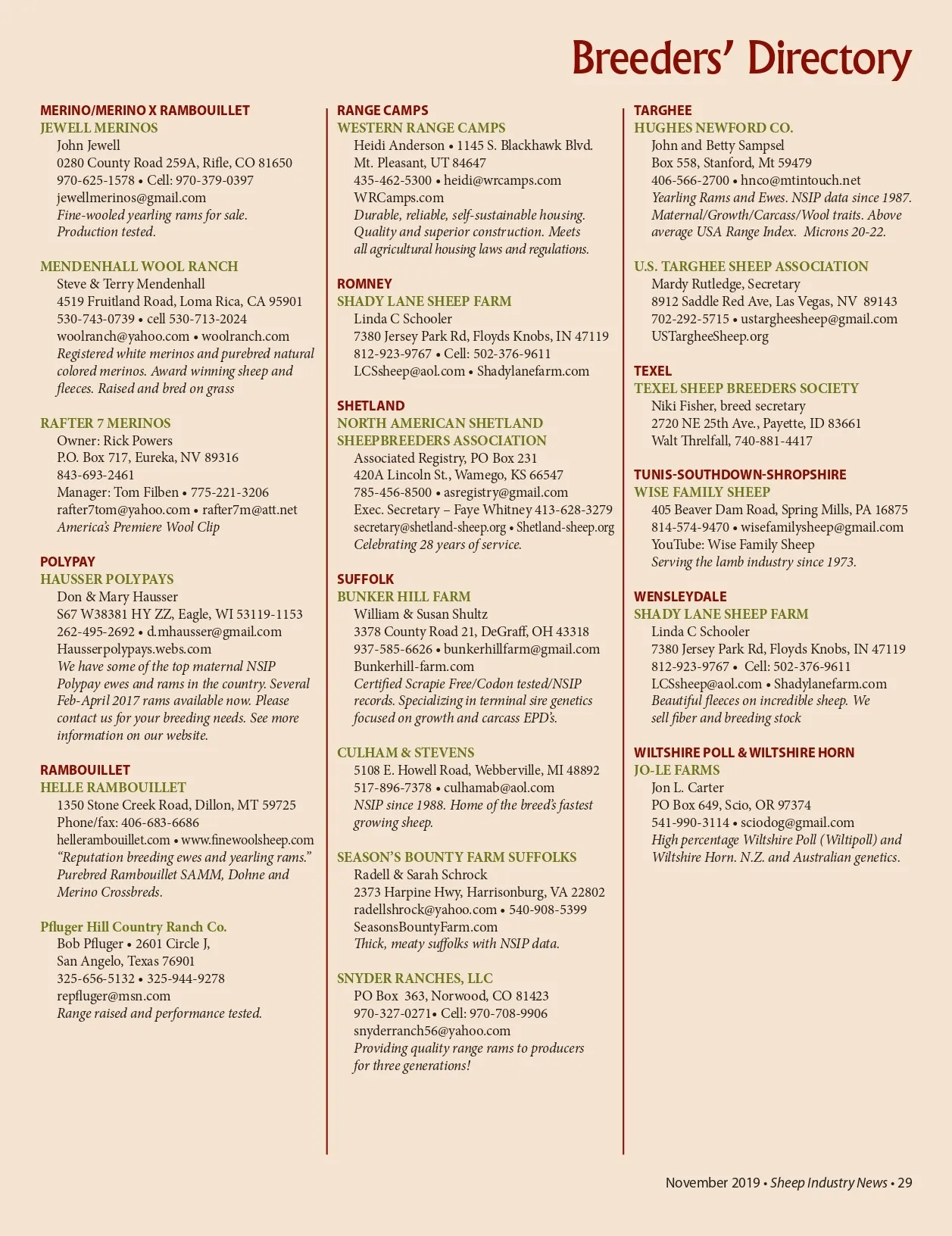 Breeders' Directory

MERINO/MERINO X RAMBOUILLET
JEWELL MERINOS
John Jewell
0280 County Road 259A, Rifle, CO 81650
970-625-1578 • Cell: 970-379-0397
jewellmerinos@gmail.com
Fine-wooled yearling rams for sale. Production tested.

MENDENHALL WOOL RANCH
Steve & Terry Mendenhall
4519 Fruitland Road, Loma Rica, CA 95901
530-743-0739 • cell 530-713-2024
woolranch@yahoo.com • woolranch.com
Registered white merinos and purebred natural colored merinos. Award winning sheep and fleeces. Raised and bred on grass

RAFTER 7 MERINOS
Owner: Rick Powers
P.O. Box 717, Eureka, NV 89316
843-693-2461
Manager: Tom Filben • 775-221-3206
rafter7tom@yahoo.com • rafter7m@att.net
America's Premiere Wool Clip

POLYPAY
HAUSSER POLYPAYS
Don & Mary Hausser
S67 W38381 HY ZZ, Eagle, WI 53119-1153
262-495-2692 • d.mhausser@gmail.com
Hausserpolypays.webs.com
We have some of the top maternal NSIP Polypay ewes and rams in the country. Several Feb-April 2017 rams available now. Please contact us for your breeding needs. See more information on our website.

RAMBOUILLET
HELLE RAMBOUILLET
1350 Stone Creek Road, Dillon, MT 59725
Phone/fax: 406-683-6686
hellerambouillet.com • www.finewoolsheep.com
"Reputation breeding ewes and yearling rams." Purebred Rambouillet SAMM, Dohne and Merino Crossbreds.

Pfluger Hill Country Ranch Co.
Bob Pfluger • 2601 Circle J,
San Angelo, Texas 76901
325-656-5132 • 325-944-9278
repfluger@msn.com
Range raised and performance tested.

RANGE CAMPS
WESTERN RANGE CAMPS
Heidi Anderson • 1145 S. Blackhawk Blvd.
Mt. Pleasant, UT 84647
435-462-5300 • heidi@wrcamps.com
WRCamps.com
Durable, reliable, self-sustainable housing. Quality and superior construction. Meets all agricultural housing laws and regulations.

ROMNEY
SHADY LANE SHEEP FARM
Linda C Schooler
7380 Jersey Park Rd, Floyds Knobs, IN 47119
812-923-9767 • Cell: 502-376-9611
LCSsheep@aol.com • Shadylanefarm.com

SHETLAND
NORTH AMERICAN SHETLAND SHEEPBREEDERS ASSOCIATION
Associated Registry, PO Box 231
420A Lincoln St., Wamego, KS 66547
785-456-8500 • asregistry@gmail.com
Exec. Secretary – Faye Whitney 413-628-3279
secretary@shetland-sheep.org • Shetland-sheep.org
Celebrating 28 years of service.

SUFFOLK
BUNKER HILL FARM
William & Susan Shultz
3378 County Road 21, DeGraff, OH 43318
937-585-6626 • bunkerhillfarm@gmail.com
Bunkerhill-farm.com
Certified Scrapie Free/Codon tested/NSIP records. Specializing in terminal sire genetics focused on growth and carcass EPD's.

CULHAM & STEVENS
5108 E. Howell Road, Webberville, MI 48892
517-896-7378 • culhamab@aol.com
NSIP since 1988. Home of the breed's fastest growing sheep.

SEASON'S BOUNTY FARM SUFFOLKS
Radell & Sarah Schrock
2373 Harpine Hwy, Harrisonburg, VA 22802
radellshrock@yahoo.com • 540-908-5399
SeasonsBountyFarm.com
Thick, meaty suffolks with NSIP data.

SNYDER RANCHES, LLC
PO Box 363, Norwood, CO 81423
970-327-0271• Cell: 970-708-9906
snyderranch56@yahoo.com
Providing quality range rams to producers for three generations!

TARGHEE
HUGHES NEWFORD CO.
John and Betty Sampsel
Box 558, Stanford, Mt 59479
406-566-2700 • hnco@mtintouch.net
Yearling Rams and Ewes. NSIP data since 1987. Maternal/Growth/Carcass/Wool traits. Above average USA Range Index. Microns 20-22.

U.S. TARGHEE SHEEP ASSOCIATION
Mardy Rutledge, Secretary
8912 Saddle Red Ave, Las Vegas, NV 89143
702-292-5715 • ustargheesheep@gmail.com
USTargheeSheep.org

TEXEL
TEXEL SHEEP BREEDERS SOCIETY
Niki Fisher, breed secretary
2720 NE 25th Ave., Payette, ID 83661
Walt Threlfall, 740-881-4417

TUNIS-SOUTHDOWN-SHROPSHIRE
WISE FAMILY SHEEP
405 Beaver Dam Road, Spring Mills, PA 16875
814-574-9470 • wisefamilysheep@gmail.com
YouTube: Wise Family Sheep
Serving the lamb industry since 1973.

WENSLEYDALE
SHADY LANE SHEEP FARM
Linda C Schooler
7380 Jersey Park Rd, Floyds Knobs, IN 47119
812-923-9767 • Cell: 502-376-9611
LCSsheep@aol.com • Shadylanefarm.com
Beautiful fleeces on incredible sheep. We sell fiber and breeding stock

WILTSHIRE POLL & WILTSHIRE HORN
JO-LE FARMS
Jon L. Carter
PO Box 649, Scio, OR 97374
541-990-3114 • sciodog@gmail.com
High percentage Wiltshire Poll (Wiltipoll) and Wiltshire Horn. N.Z. and Australian genetics.

November 2019 • Sheep Industry News • 29